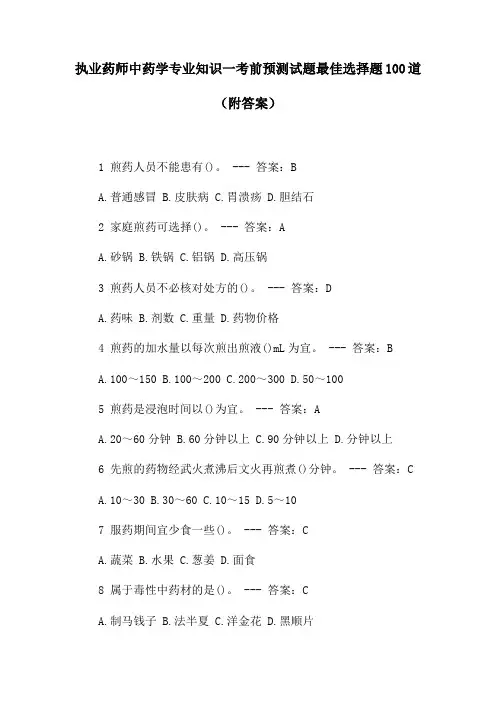 执业药师中药学专业知识一考前预测试题最佳选择题100道

（附答案）

1 煎药人员不能患有()。 --- 答案：B

A.普通感冒 B.皮肤病 C.胃溃疡 D.胆结石

2 家庭煎药可选择()。 --- 答案：A

A.砂锅 B.铁锅 C.铝锅 D.高压锅

3 煎药人员不必核对处方的()。 --- 答案：D

A.药味 B.剂数 C.重量 D.药物价格

4 煎药的加水量以每次煎出煎液()mL为宜。 --- 答案：B

A.100～150 B.100～200 C.200～300 D.50～100

5 煎药是浸泡时间以()为宜。 --- 答案：A

A.20～60分钟 B.60分钟以上 C.90分钟以上 D.分钟以上

6 先煎的药物经武火煮沸后文火再煎煮()分钟。 --- 答案：C

A.10～30 B.30～60 C.10～15 D.5～10

7 服药期间宜少食一些()。 --- 答案：C

A.蔬菜 B.水果 C.葱姜 D.面食

8 属于毒性中药材的是()。 --- 答案：C

A.制马钱子 B.法半夏 C.洋金花 D.黑顺片